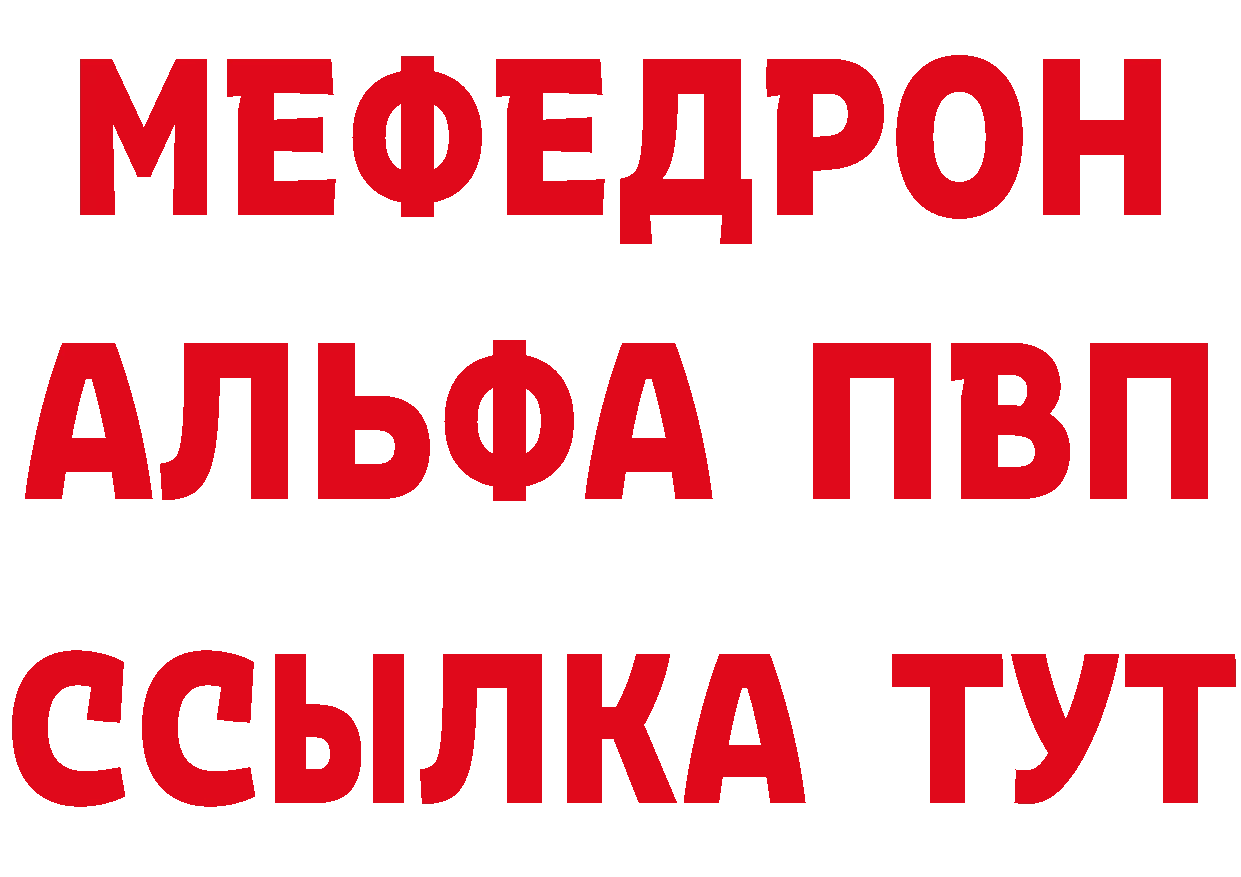 МЕФЕДРОН
АЛЬФА ПВП
ССЫЛКА ТУТ